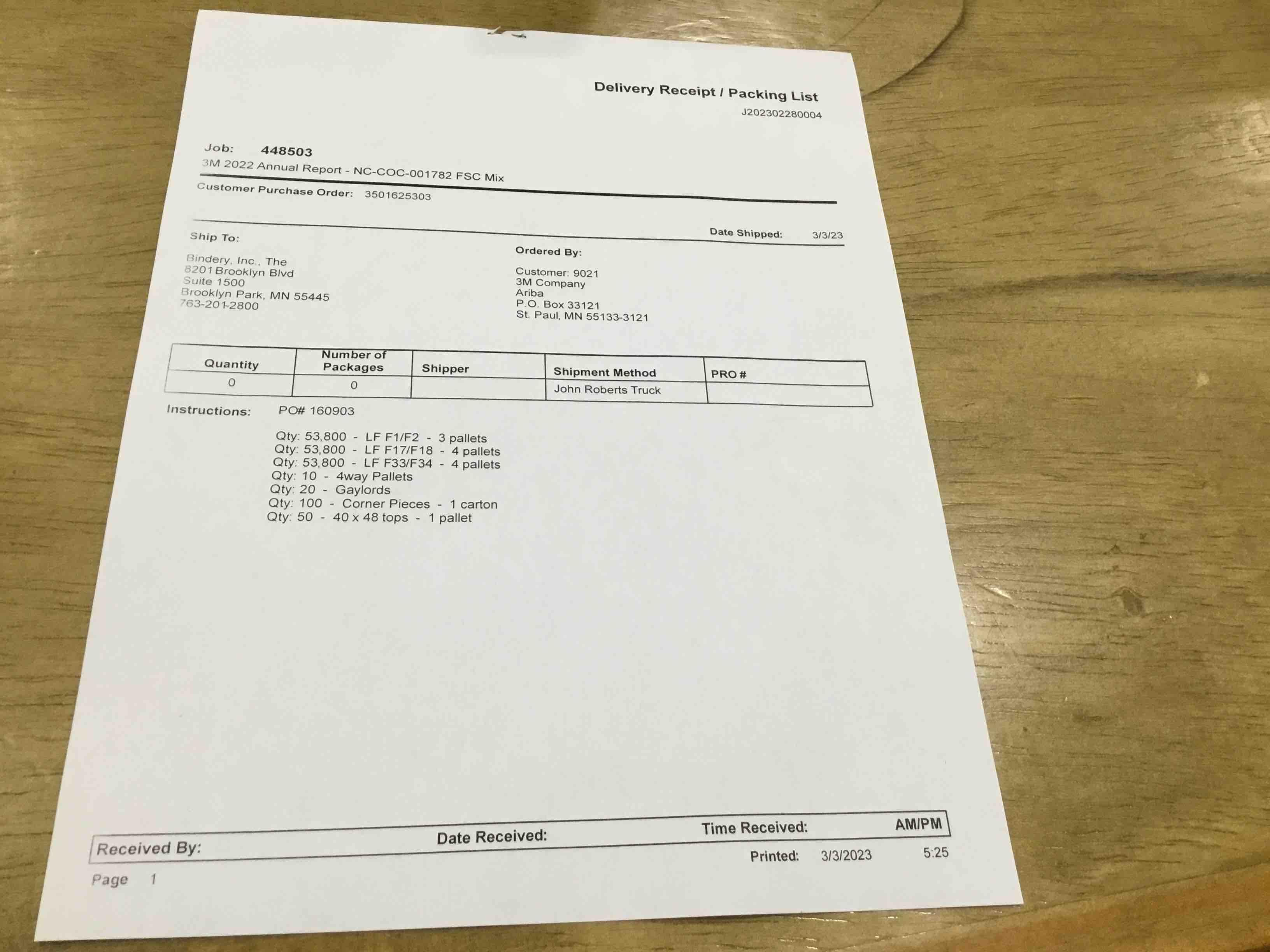 Delivery Receipt / Packing List
J202302280004

Job: 448503
3M 2022 Annual Report - NC-COC-001782 FSC Mix
Customer Purchase Order: 3501625303

Date Shipped: 3/3/23

Ship To:

Bindery, Inc., The
8201 Brooklyn Blvd
Suite 1500
Brooklyn Park, MN 55445
763-201-2800

Ordered By:

Customer: 9021
3M Company
Ariba
P.O. Box 33121
St. Paul, MN 55133-3121

| Quantity | Number of Packages | Shipper | Shipment Method | PRO # |
|---|---|---|---|---|
| 0 | 0 |  | John Roberts Truck |  |

Instructions: PO# 160903

Qty: 53,800 - LF F1/F2 - 3 pallets
Qty: 53,800 - LF F17/F18 - 4 pallets
Qty: 53,800 - LF F33/F34 - 4 pallets
Qty: 10 - 4way Pallets
Qty: 20 - Gaylords
Qty: 100 - Corner Pieces - 1 carton
Qty: 50 - 40 x 48 tops - 1 pallet

Received By: Date Received: Time Received: AM/PM

Printed: 3/3/2023 5:25

Page 1